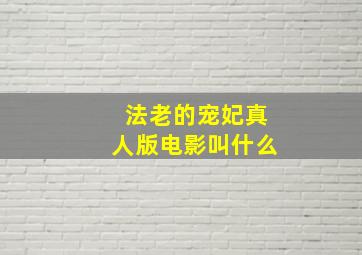 法老的宠妃真人版电影叫什么